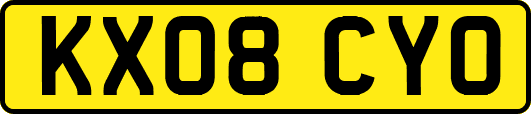 KX08 CYO